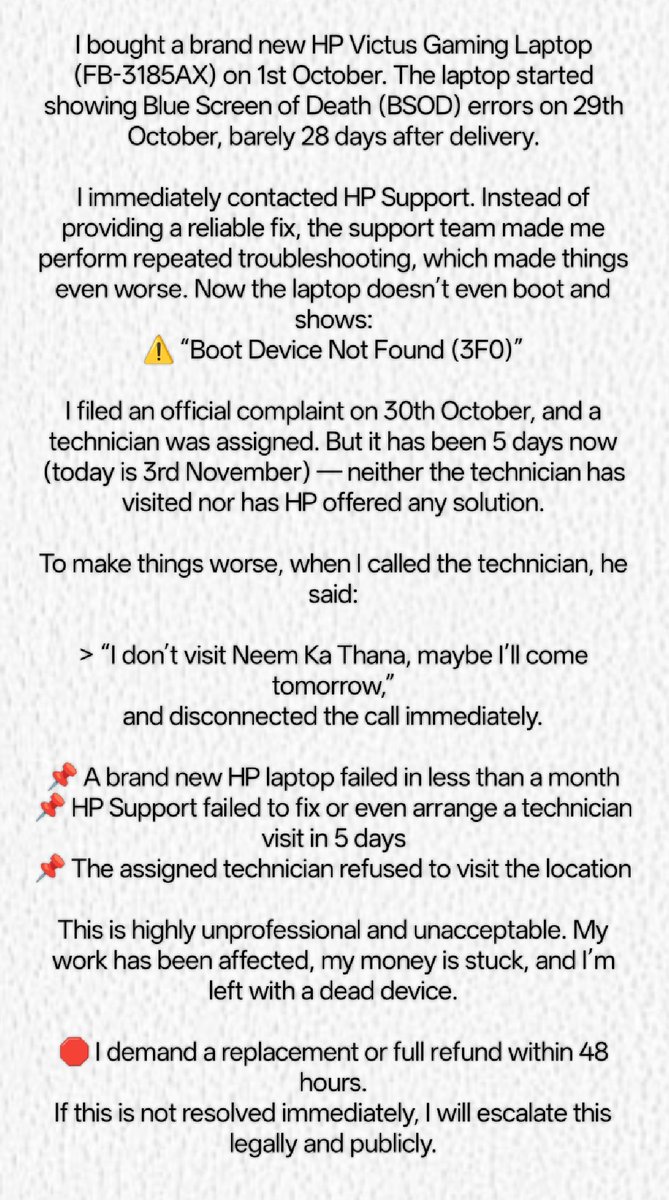 I bought a brand new HP Victus Gaming Laptop (FB-3185AX) on 1st October. The laptop started showing Blue Screen of Death (BSOD) errors on 29th October, barely 28 days after delivery.

I immediately contacted HP Support. Instead of providing a reliable fix, the support team made me perform repeated troubleshooting, which made things even worse. Now the laptop doesn't even boot and shows:
⚠️ "Boot Device Not Found (3F0)"

I filed an official complaint on 30th October, and a technician was assigned. But it has been 5 days now (today is 3rd November) — neither the technician has visited nor has HP offered any solution.

To make things worse, when I called the technician, he said:

> "I don't visit Neem Ka Thana, maybe I'll come tomorrow,"
and disconnected the call immediately.

📌 A brand new HP laptop failed in less than a month
📌 HP Support failed to fix or even arrange a technician visit in 5 days
📌 The assigned technician refused to visit the location

This is highly unprofessional and unacceptable. My work has been affected, my money is stuck, and I'm left with a dead device.

🛑 I demand a replacement or full refund within 48 hours.
If this is not resolved immediately, I will escalate this legally and publicly.